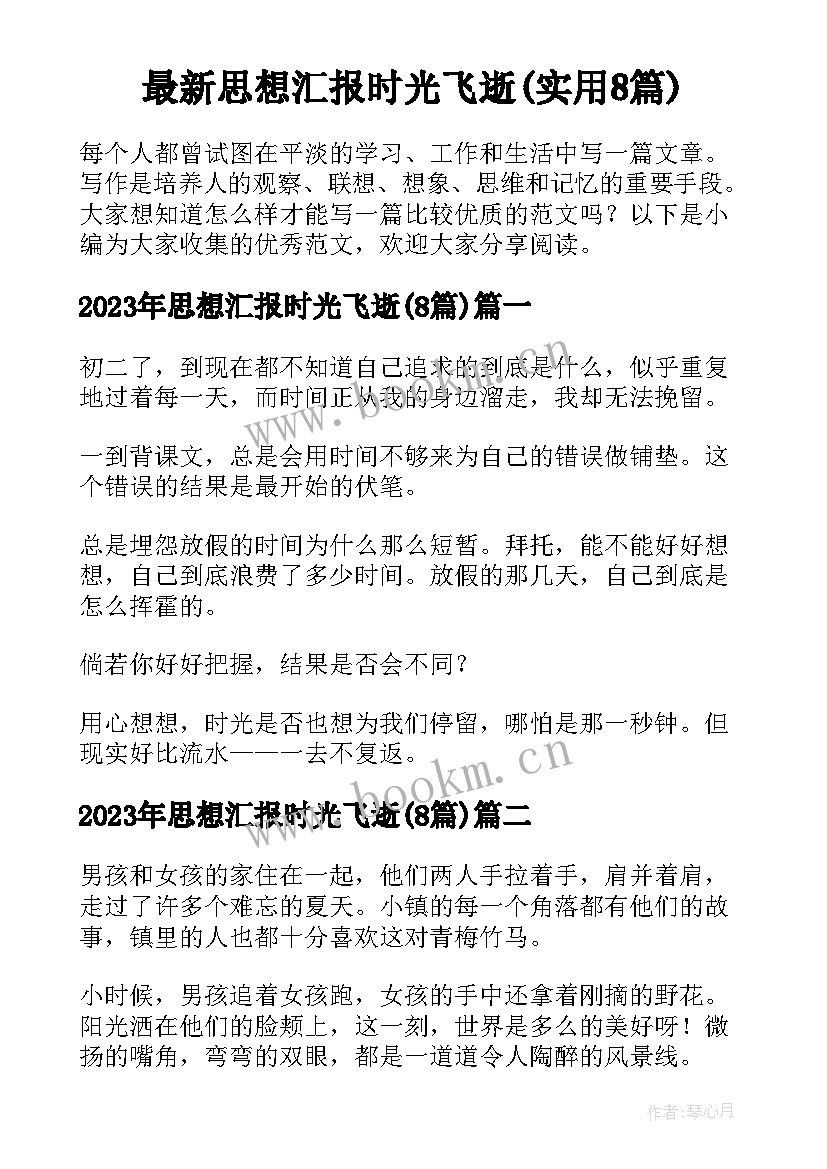 最新思想汇报时光飞逝(实用8篇)

每个人都曾试图在平淡的学习、工作和生活中写一篇文章。写作是培养人的观察、联想、想象、思维和记忆的重要手段。大家想知道怎么样才能写一篇比较优质的范文吗？以下是小编为大家收集的优秀范文，欢迎大家分享阅读。

2023年思想汇报时光飞逝(8篇)篇一

初二了，到现在都不知道自己追求的到底是什么，似乎重复地过着每一天，而时间正从我的身边溜走，我却无法挽留。

一到背课文，总是会用时间不够来为自己的错误做铺垫。这个错误的结果是最开始的伏笔。

总是埋怨放假的时间为什么那么短暂。拜托，能不能好好想想，自己到底浪费了多少时间。放假的那几天，自己到底是怎么挥霍的。

倘若你好好把握，结果是否会不同？

用心想想，时光是否也想为我们停留，哪怕是那一秒钟。但现实好比流水——一去不复返。

www.bookm.cn

2023年思想汇报时光飞逝(8篇)篇二

男孩和女孩的家住在一起，他们两人手拉着手，肩并着肩，走过了许多个难忘的夏天。小镇的每一个角落都有他们的故事，镇里的人也都十分喜欢这对青梅竹马。

小时候，男孩追着女孩跑，女孩的手中还拿着刚摘的野花。阳光洒在他们的脸颊上，这一刻，世界是多么的美好呀！微扬的嘴角，弯弯的双眼，都是一道道令人陶醉的风景线。

作者：琴心月